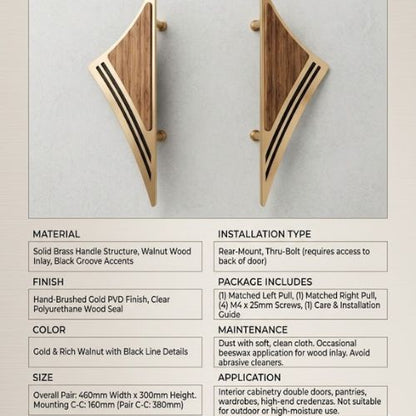 MATERIAL

Solid Brass Handle Structure, Walnut Wood Inlay, Black Groove Accents

FINISH

Hand-Brushed Gold PVD Finish, Clear Polyurethane Wood Seal

COLOR

Gold & Rich Walnut with Black Line Details

SIZE

Overall Pair: 460mm Width x 300mm Height. Mounting C-C: 160mm (Pair C-C: 380mm)

INSTALLATION TYPE

Rear-Mount, Thru-Bolt (requires access to back of door)

PACKAGE INCLUDES

(1) Matched Left Pull, (1) Matched Right Pull, (4) M4 x 25mm Screws, (1) Care & Installation Guide

MAINTENANCE

Dust with soft, clean cloth. Occasional beeswax application for wood inlay. Avoid abrasive cleaners.

APPLICATION

Interior cabinetry double doors, pantries, wardrobes, high-end credenzas. Not suitable for outdoor or high-moisture use.